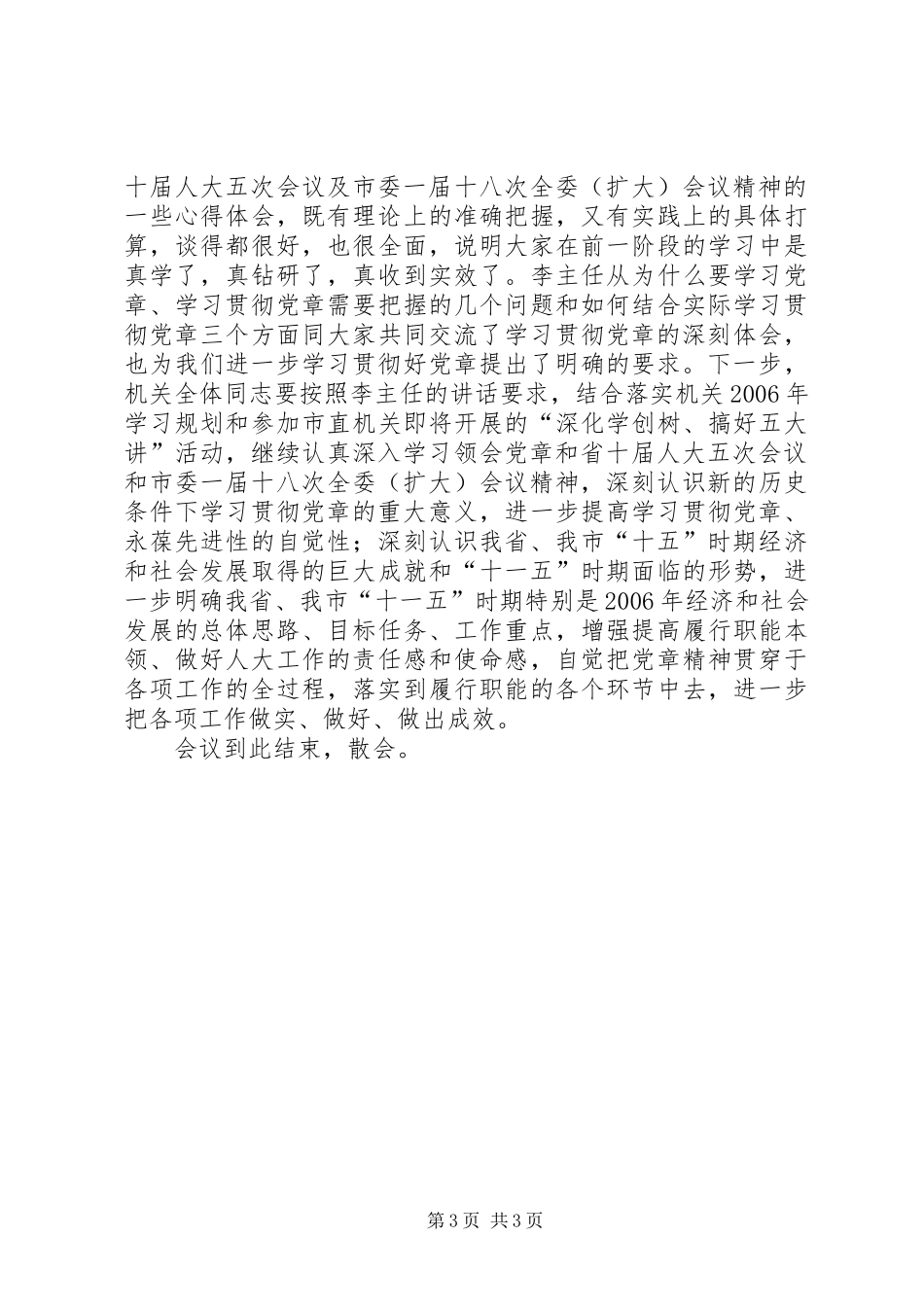 十届人大五次会议及市委一届十八次全委（扩大）会议精神的一些心得体会，既有理论上的准确把握，又有实践上的具体打算，谈得都很好，也很全面，说明大家在前一阶段的学习中是真学了，真钻研了，真收到实效了。李主任从为什么要学习党章、学习贯彻党章需要把握的几个问题和如何结合实际学习贯彻党章三个方面同大家共同交流了学习贯彻党章的深刻体会，也为我们进一步学习贯彻好党章提出了明确的要求。下一步，机关全体同志要按照李主任的讲话要求，结合落实机关2006年学习规划和参加市直机关即将开展的“深化学创树、搞好五大讲”活动，继续认真深入学习领会党章和省十届人大五次会议和市委一届十八次全委（扩大）会议精神，深刻认识新的历史条件下学习贯彻党章的重大意义，进一步提高学习贯彻党章、永葆先进性的自觉性；深刻认识我省、我市“十五”时期经济和社会发展取得的巨大成就和“十一五”时期面临的形势，进一步明确我省、我市“十一五”时期特别是2006年经济和社会发展的总体思路、目标任务、工作重点，增强提高履行职能本领、做好人大工作的责任感和使命感，自觉把党章精神贯穿于各项工作的全过程，落实到履行职能的各个环节中去，进一步把各项工作做实、做好、做出成效。

会议到此结束，散会。

第3页 共3页